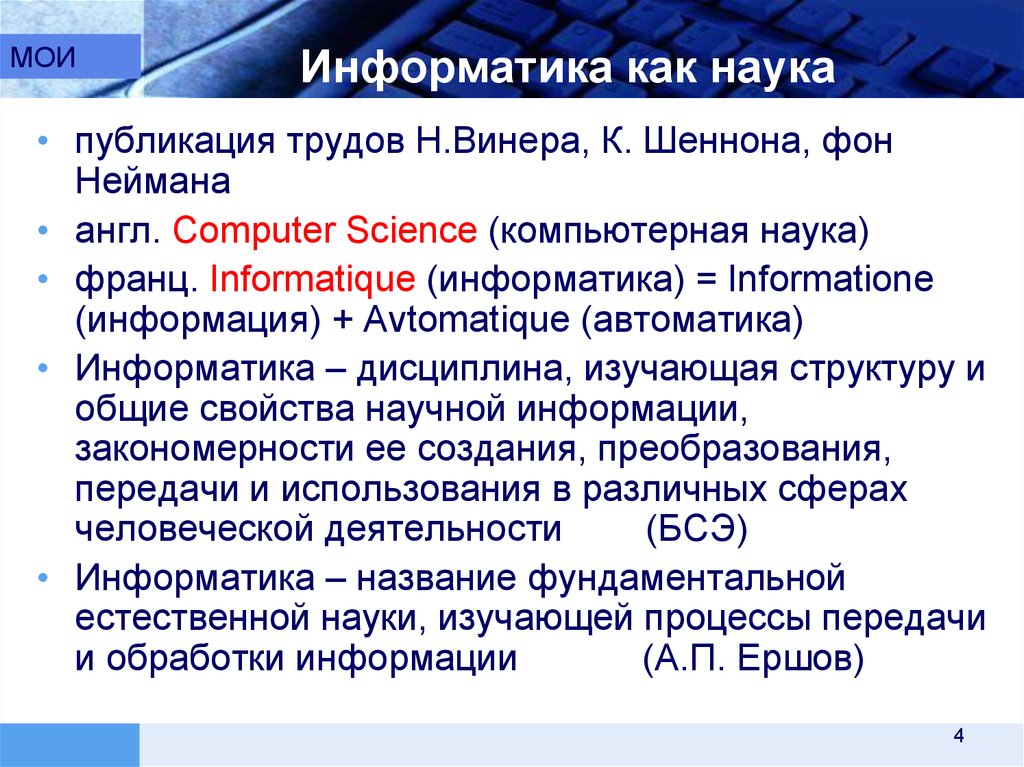 МОИ

Информатика как наука

• публикация трудов Н.Винера, К. Шеннона, фон Неймана
• англ. Computer Science (компьютерная наука)
• франц. Informatique (информатика) = Informatione (информация) + Avtomatique (автоматика)
• Информатика – дисциплина, изучающая структуру и общие свойства научной информации, закономерности ее создания, преобразования, передачи и использования в различных сферах человеческой деятельности (БСЭ)
• Информатика – название фундаментальной естественной науки, изучающей процессы передачи и обработки информации (А.П. Ершов)

4